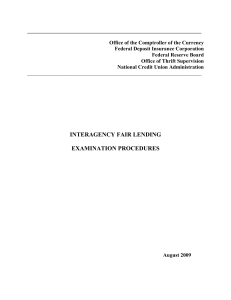 Office of the Comptroller of the Currency
Federal Deposit Insurance Corporation
Federal Reserve Board
Office of Thrift Supervision
National Credit Union Administration

INTERAGENCY FAIR LENDING

EXAMINATION PROCEDURES

August 2009